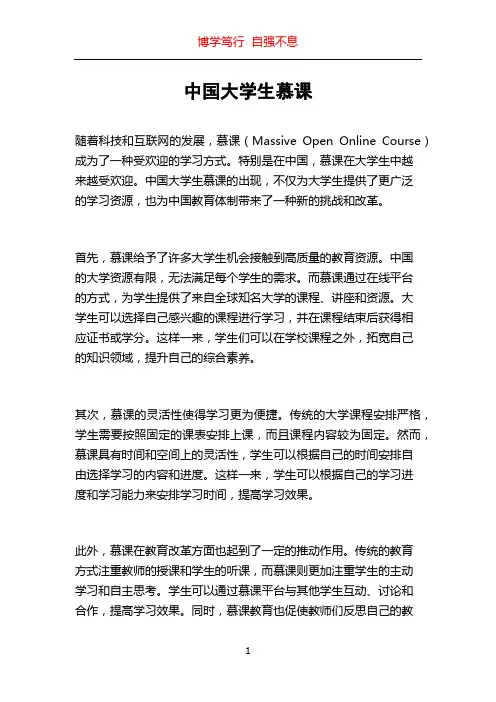 博学笃行 自强不息

中国大学生慕课

随着科技和互联网的发展，慕课（Massive Open Online Course）成为了一种受欢迎的学习方式。特别是在中国，慕课在大学生中越来越受欢迎。中国大学生慕课的出现，不仅为大学生提供了更广泛的学习资源，也为中国教育体制带来了一种新的挑战和改革。

首先，慕课给予了许多大学生机会接触到高质量的教育资源。中国的大学资源有限，无法满足每个学生的需求。而慕课通过在线平台的方式，为学生提供了来自全球知名大学的课程、讲座和资源。大学生可以选择自己感兴趣的课程进行学习，并在课程结束后获得相应证书或学分。这样一来，学生们可以在学校课程之外，拓宽自己的知识领域，提升自己的综合素养。

其次，慕课的灵活性使得学习更为便捷。传统的大学课程安排严格，学生需要按照固定的课表安排上课，而且课程内容较为固定。然而，慕课具有时间和空间上的灵活性，学生可以根据自己的时间安排自由选择学习的内容和进度。这样一来，学生可以根据自己的学习进度和学习能力来安排学习时间，提高学习效果。

此外，慕课在教育改革方面也起到了一定的推动作用。传统的教育方式注重教师的授课和学生的听课，而慕课则更加注重学生的主动学习和自主思考。学生可以通过慕课平台与其他学生互动、讨论和合作，提高学习效果。同时，慕课教育也促使教师们反思自己的教

1